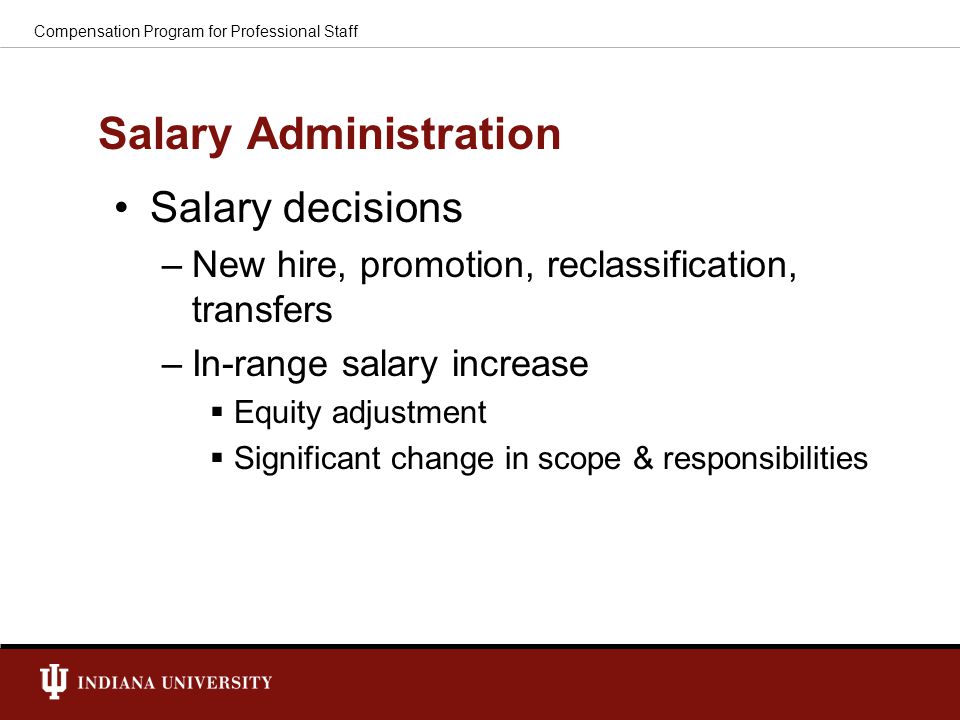 Compensation Program for Professional Staff

Salary Administration

• Salary decisions
– New hire, promotion, reclassification, transfers
– In-range salary increase
▪ Equity adjustment
▪ Significant change in scope & responsibilities

INDIANA UNIVERSITY